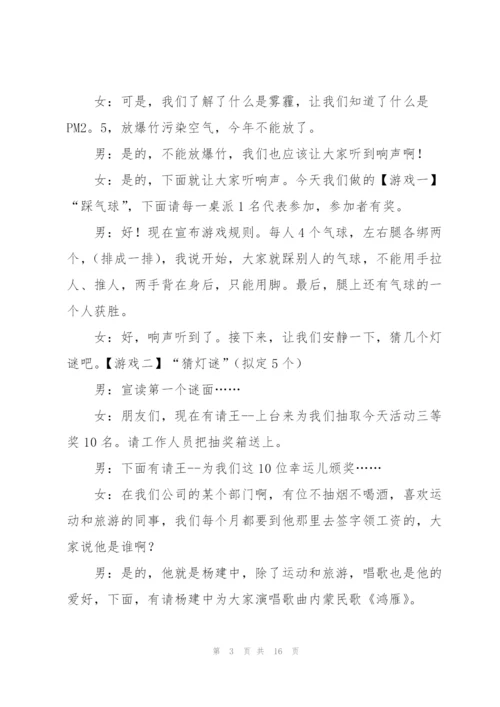 女：可是，我们了解了什么是雾霾，让我们知道了什么是PM2。5，放爆竹污染空气，今年不能放了。

男：是的，不能放爆竹，我们也应该让大家听到响声啊！

女：是的，下面就让大家听响声。今天我们做的【游戏一】“踩气球”，下面请每一桌派1名代表参加，参加者有奖。

男：好！现在宣布游戏规则。每人4个气球，左右腿各绑两个，（排成一排），我说开始，大家就踩别人的气球，不能用手拉人、推人，两手背在身后，只能用脚。最后，腿上还有气球的一个人获胜。

女：好，响声听到了。接下来，让我们安静一下，猜几个灯谜吧。【游戏二】“猜灯谜”（拟定5个）

男：宣读第一个谜面……

女：朋友们，现在有请王--上台来为我们抽取今天活动三等奖10名。请工作人员把抽奖箱送上。

男：下面有请王--为我们这10位幸运儿颁奖……

女：在我们公司的某个部门啊，有位不抽烟不喝酒，喜欢运动和旅游的同事，我们每个月都要到他那里去签字领工资的，大家说他是谁啊？

男：是的，他就是杨建中，除了运动和旅游，唱歌也是他的爱好，下面，有请杨建中为大家演唱歌曲内蒙民歌《鸿雁》。

第 3 页 共 16 页